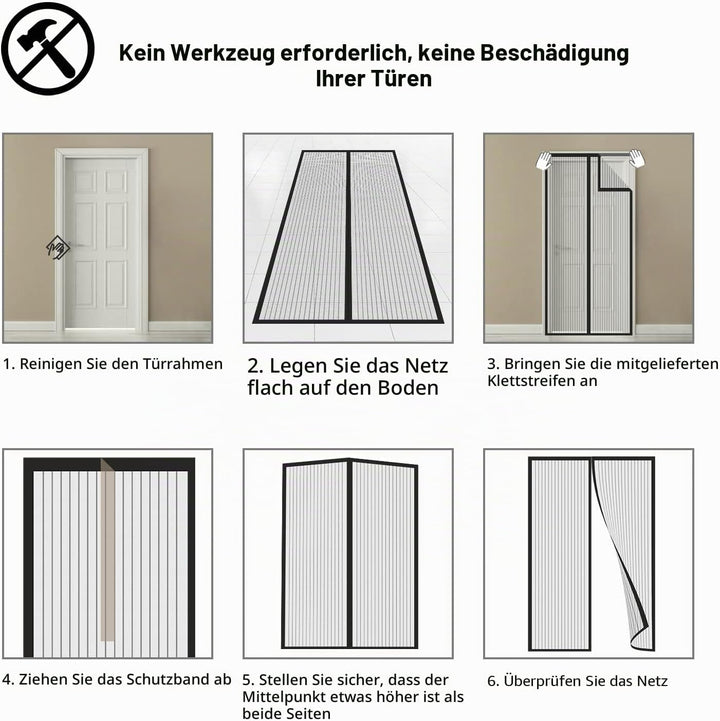 Kein Werkzeug erforderlich, keine Beschädigung Ihrer Türen

1. Reinigen Sie den Türrahmen

2. Legen Sie das Netz flach auf den Boden

3. Bringen Sie die mitgelieferten Klettstreifen an

4. Ziehen Sie das Schutzband ab

5. Stellen Sie sicher, dass der Mittelpunkt etwas höher ist als beide Seiten

6. Überprüfen Sie das Netz